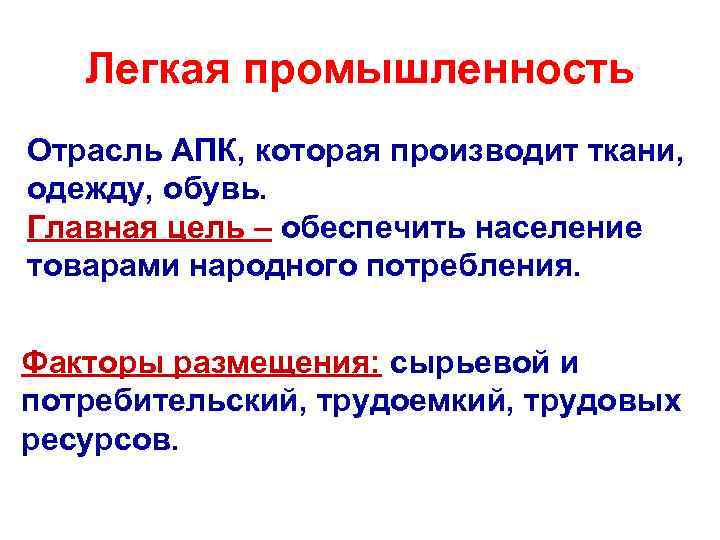 Легкая промышленность

Отрасль АПК, которая производит ткани, одежду, обувь.
Главная цель – обеспечить население товарами народного потребления.

Факторы размещения: сырьевой и потребительский, трудоемкий, трудовых ресурсов.